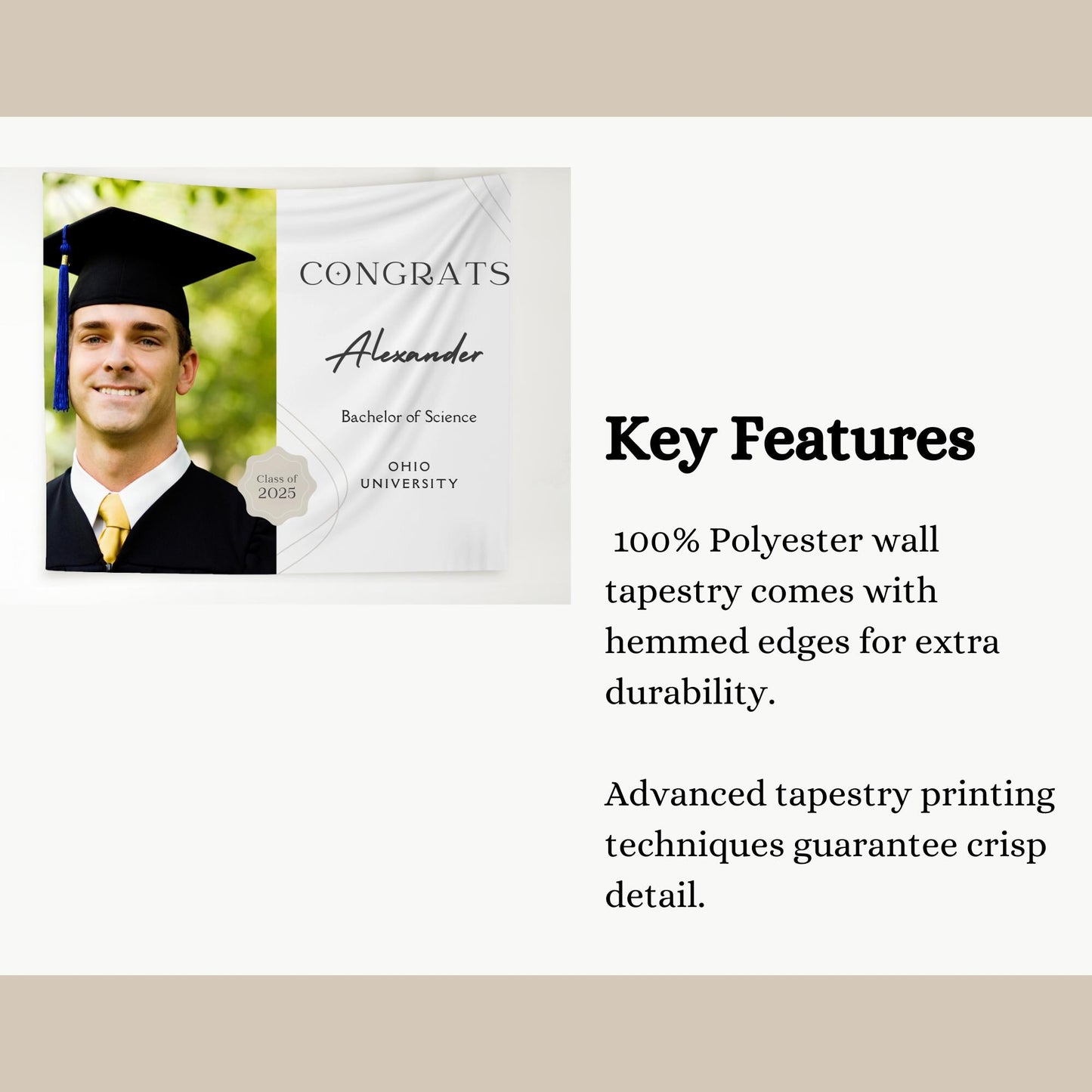 CONGRATS

Alexander

Bachelor of Science

Class of 2025

OHIO UNIVERSITY

Key Features

100% Polyester wall tapestry comes with hemmed edges for extra durability.

Advanced tapestry printing techniques guarantee crisp detail.